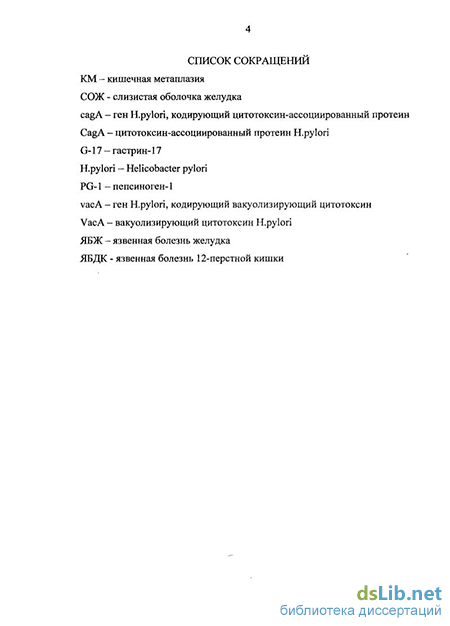 4

СПИСОК СОКРАЩЕНИЙ

КМ – кишечная метаплазия

СОЖ - слизистая оболочка желудка

cagA – ген H.pylori, кодирующий цитотоксин-ассоциированный протеин

CagA – цитотоксин-ассоциированный протеин H.pylori

G-17 – гастрин-17

H.pylori – Helicobacter pylori

PG-1 – пепсиноген-1

vacA – ген H.pylori, кодирующий вакуолизирующий цитотоксин

VacA – вакуолизирующий цитотоксин H.pylori

ЯБЖ – язвенная болезнь желудка

ЯБДК - язвенная болезнь 12-перстной кишки

dsLib.net
библиотека диссертаций